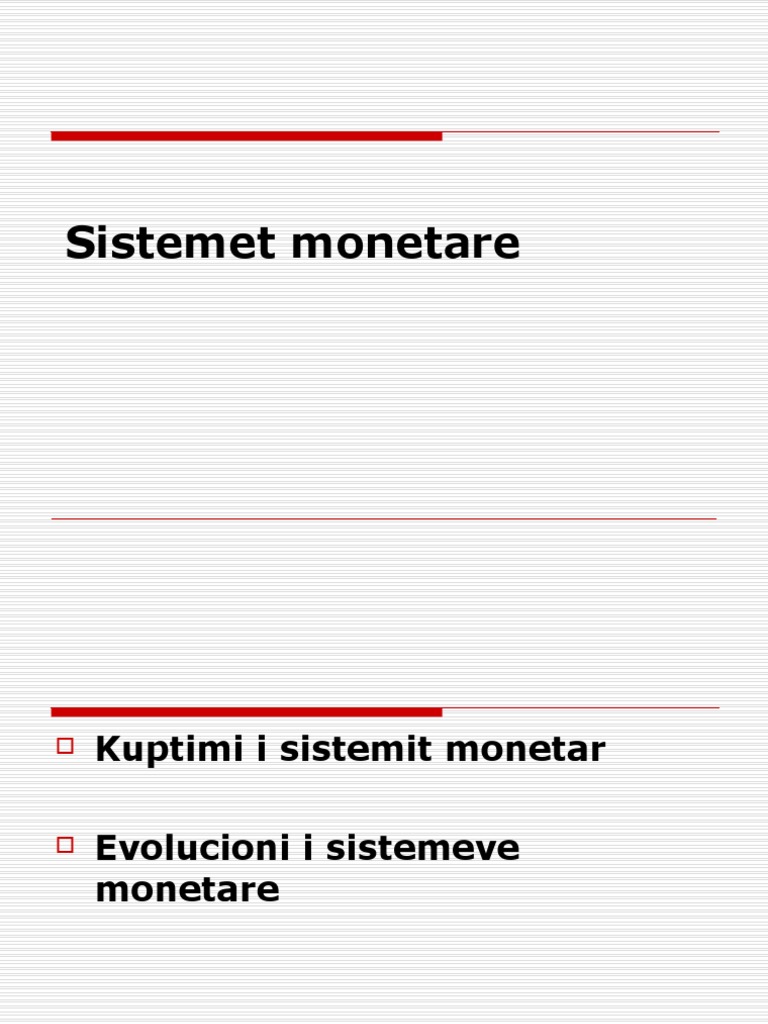 Sistemet monetare

Kuptimi i sistemit monetar

Evolucioni i sistemeve monetare